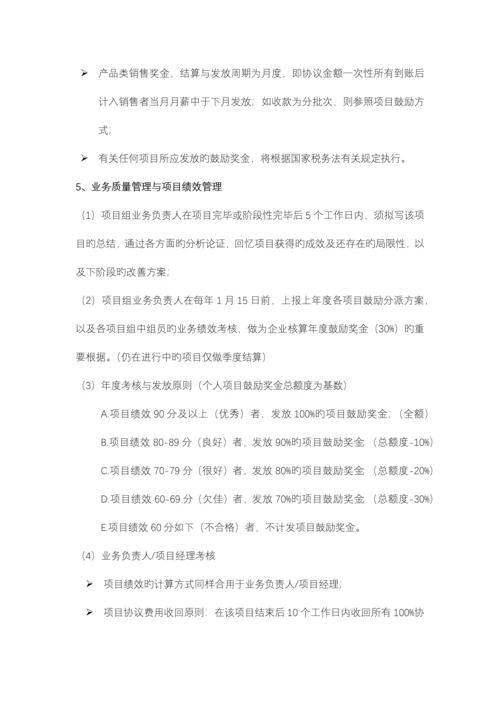 ➢ 产品类销售奖金，结算与发放周期为月度，即协议金额一次性所有到账后计入销售者当月月薪中于下月发放；如收款为分批次，则参照项目鼓励方式；

➢ 有关任何项目所应发放的鼓励奖金，将根据国家税务法有关规定执行。

5、业务质量管理与项目绩效管理

（1）项目组业务负责人在项目完毕或阶段性完毕后 5 个工作日内，须拟写该项目的总结，通过各方面的分析论证，回忆项目获得的成效及还存在的局限性，以及下阶段的改善方案；

（2）项目组业务负责人在每年 1 月 15 日前，上报上年度各项目鼓励分派方案，以及各项目组中组员的业务绩效考核，做为企业核算年度鼓励奖金（30%）的重要根据。(仍在进行中的项目仅做季度结算)

（3）年度考核与发放原则（个人项目鼓励奖金总额度为基数）

A.项目绩效 90 分及以上（优秀）者，发放 100%的项目鼓励奖金；（全额）

B.项目绩效 80-89 分（良好）者，发放 90%的项目鼓励奖金 （总额度-10%）

C.项目绩效 70-79 分（很好）者，发放 80%的项目鼓励奖金 （总额度-20%）

D.项目绩效 60-69 分（欠佳）者，发放 70%的项目鼓励奖金 （总额度-30%）

E.项目绩效 60 分如下（不合格）者，不计发项目鼓励奖金。

（4）业务负责人/项目经理考核

➢ 项目绩效的计算方式同样合用于业务负责人/项目经理；

➢ 项目协议费用收回原则：在该项目结束后 10 个工作日内收回所有 100%协